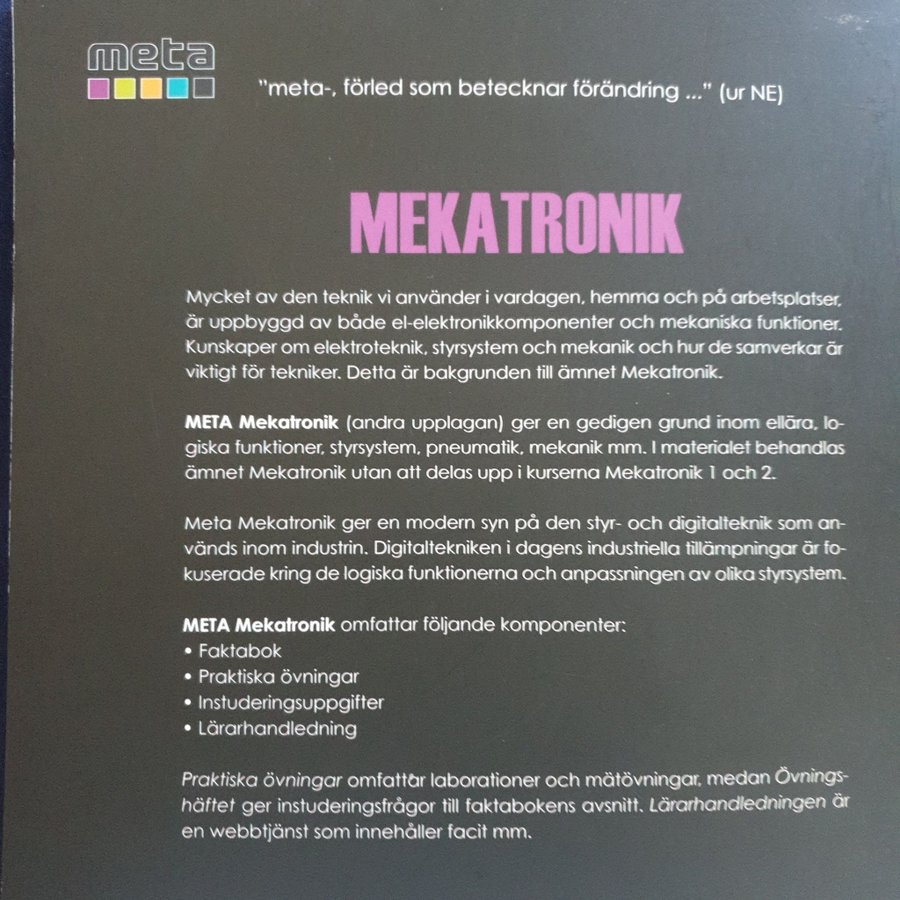 meta

"meta-, förled som betecknar förändring ..." (ur NE)

MEKATRONIK

Mycket av den teknik vi använder i vardagen, hemma och på arbetsplatser, är uppbyggd av både el-elektronikkomponenter och mekaniska funktioner. Kunskaper om elektroteknik, styrsystem och mekanik och hur de samverkar är viktigt för tekniker. Detta är bakgrunden till ämnet Mekatronik.

META Mekatronik (andra upplagan) ger en gedigen grund inom ellära, logiska funktioner, styrsystem, pneumatik, mekanik mm. I materialet behandlas ämnet Mekatronik utan att delas upp i kurserna Mekatronik 1 och 2.

Meta Mekatronik ger en modern syn på den styr- och digitalteknik som används inom industrin. Digitaltekniken i dagens industriella tillämpningar är fokuserade kring de logiska funktionerna och anpassningen av olika styrsystem.

META Mekatronik omfattar följande komponenter:
• Faktabok
• Praktiska övningar
• Instuderingsuppgifter
• Lärarhandledning

Praktiska övningar omfattar laborationer och mätövningar, medan Övningshäftet ger instuderingsfrågor till faktabokens avsnitt. Lärarhandledningen är en webbtjänst som innehåller facit mm.